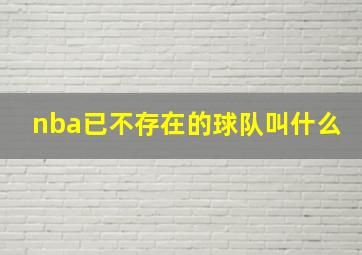 nba已不存在的球队叫什么